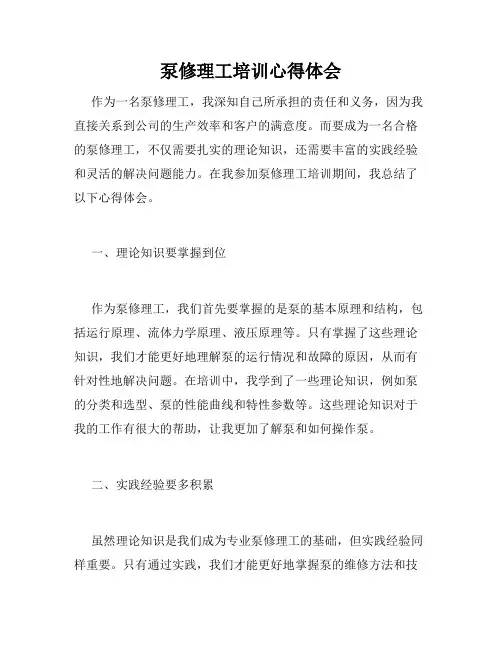 泵修理工培训心得体会

作为一名泵修理工，我深知自己所承担的责任和义务，因为我直接关系到公司的生产效率和客户的满意度。而要成为一名合格的泵修理工，不仅需要扎实的理论知识，还需要丰富的实践经验和灵活的解决问题能力。在我参加泵修理工培训期间，我总结了以下心得体会。

一、理论知识要掌握到位

作为泵修理工，我们首先要掌握的是泵的基本原理和结构，包括运行原理、流体力学原理、液压原理等。只有掌握了这些理论知识，我们才能更好地理解泵的运行情况和故障的原因，从而有针对性地解决问题。在培训中，我学到了一些理论知识，例如泵的分类和选型、泵的性能曲线和特性参数等。这些理论知识对于我的工作有很大的帮助，让我更加了解泵和如何操作泵。

二、实践经验要多积累

虽然理论知识是我们成为专业泵修理工的基础，但实践经验同样重要。只有通过实践，我们才能更好地掌握泵的维修方法和技